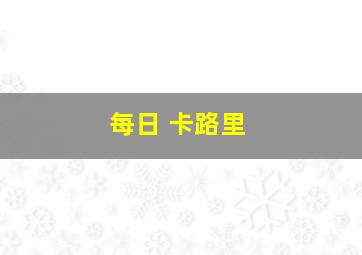 每日 卡路里